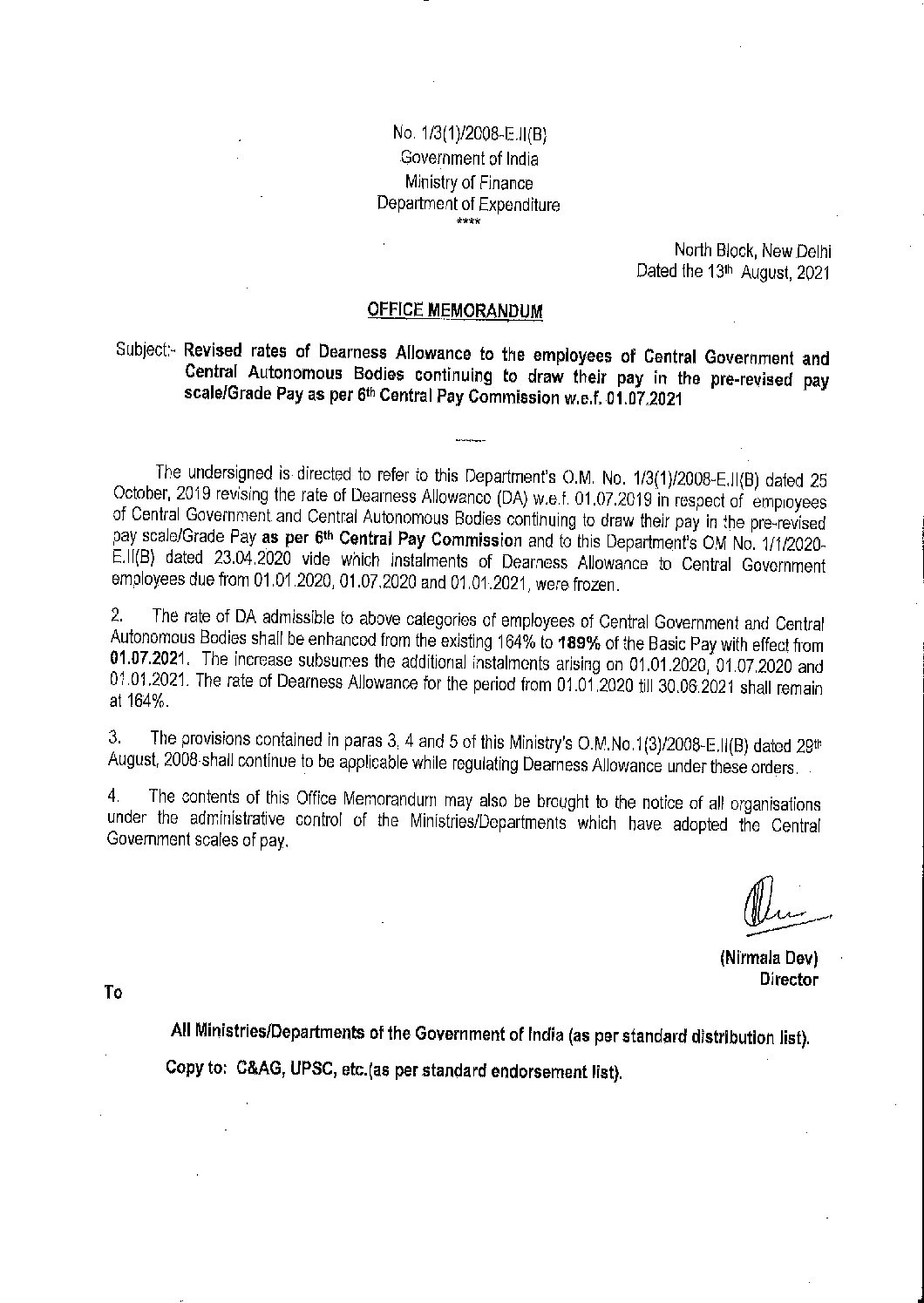 No. 1/3(1)/2008-E.II(B)
Government of India
Ministry of Finance
Department of Expenditure
****

North Block, New Delhi
Dated the 13th August, 2021

OFFICE MEMORANDUM

Subject:- Revised rates of Dearness Allowance to the employees of Central Government and Central Autonomous Bodies continuing to draw their pay in the pre-revised pay scale/Grade Pay as per 6th Central Pay Commission w.e.f. 01.07.2021

The undersigned is directed to refer to this Department's O.M. No. 1/3(1)/2008-E.II(B) dated 25 October, 2019 revising the rate of Dearness Allowance (DA) w.e.f. 01.07.2019 in respect of employees of Central Government and Central Autonomous Bodies continuing to draw their pay in the pre-revised pay scale/Grade Pay as per 6th Central Pay Commission and to this Department's OM No. 1/1/2020-E.II(B) dated 23.04.2020 vide which instalments of Dearness Allowance to Central Government employees due from 01.01.2020, 01.07.2020 and 01.01.2021, were frozen.

2. The rate of DA admissible to above categories of employees of Central Government and Central Autonomous Bodies shall be enhanced from the existing 164% to 189% of the Basic Pay with effect from 01.07.2021. The increase subsumes the additional instalments arising on 01.01.2020, 01.07.2020 and 01.01.2021. The rate of Dearness Allowance for the period from 01.01.2020 till 30.06.2021 shall remain at 164%.

3. The provisions contained in paras 3, 4 and 5 of this Ministry's O.M.No.1(3)/2008-E.II(B) dated 29th August, 2008 shall continue to be applicable while regulating Dearness Allowance under these orders.

4. The contents of this Office Memorandum may also be brought to the notice of all organisations under the administrative control of the Ministries/Departments which have adopted the Central Government scales of pay.

(Nirmala Dev)
Director

To

All Ministries/Departments of the Government of India (as per standard distribution list).

Copy to: C&AG, UPSC, etc.(as per standard endorsement list).